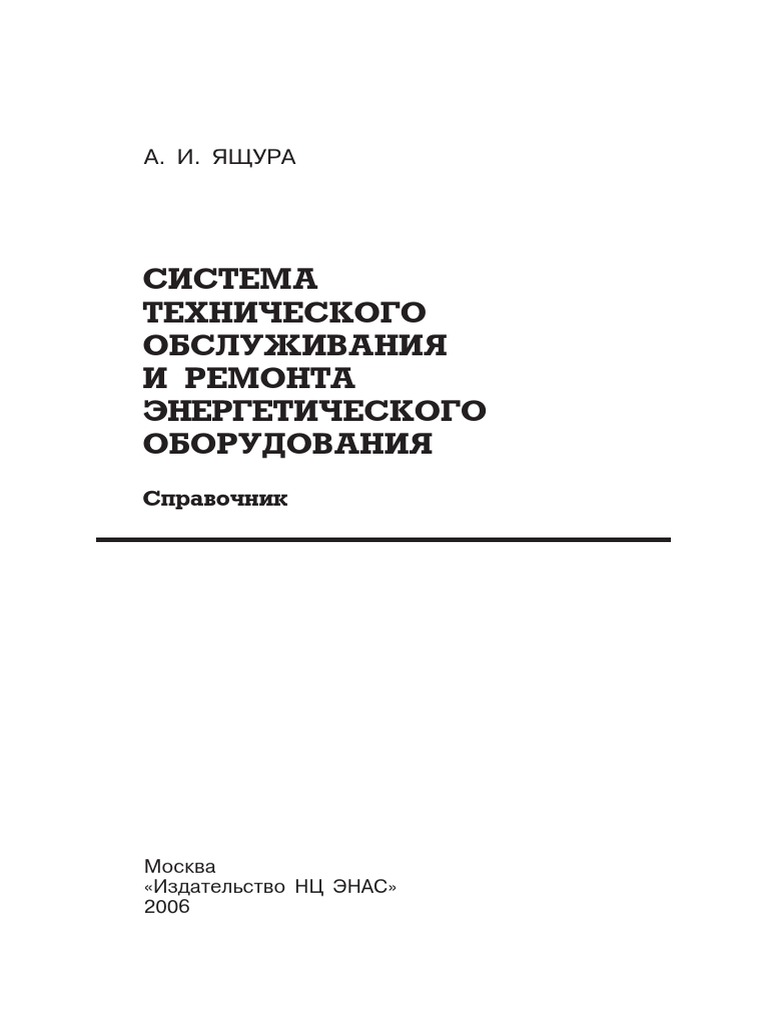 А. И. ЯЩУРА

СИСТЕМА ТЕХНИЧЕСКОГО ОБСЛУЖИВАНИЯ И РЕМОНТА ЭНЕРГЕТИЧЕСКОГО ОБОРУДОВАНИЯ

Справочник

Москва
«Издательство НЦ ЭНАС»
2006